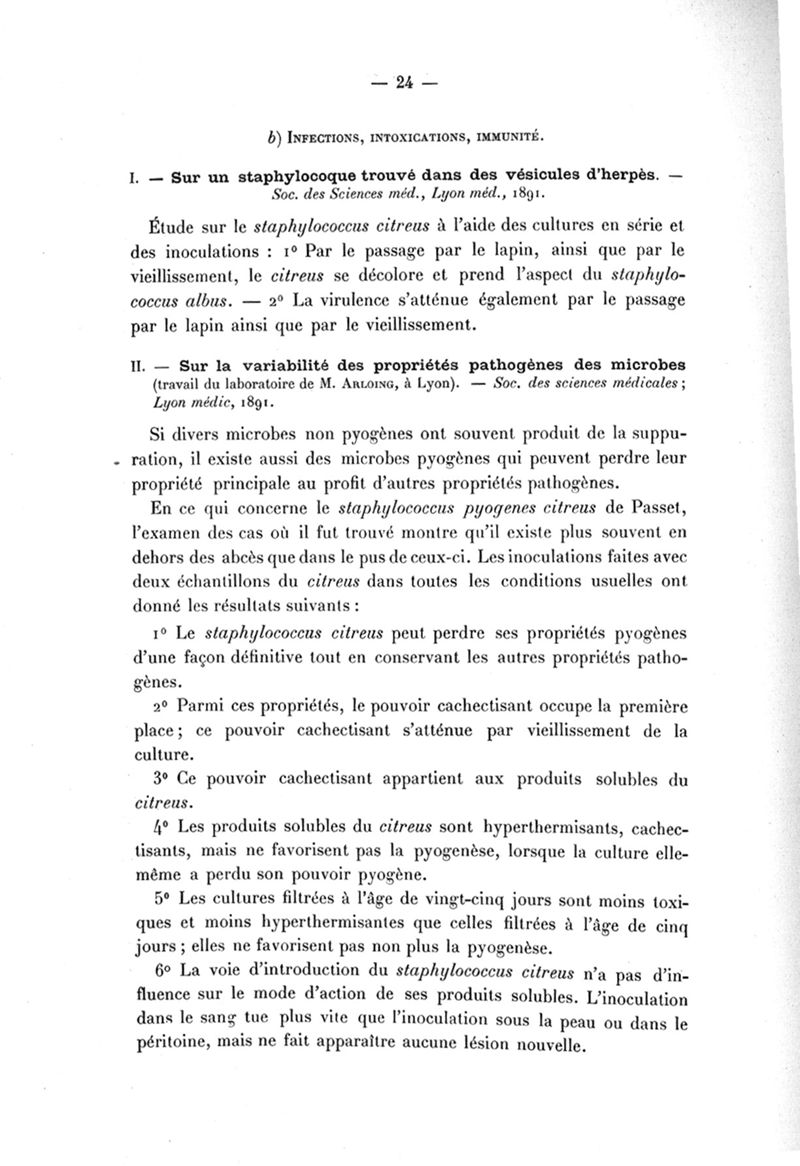 — 24 —

b) INFECTIONS, INTOXICATIONS, IMMUNITÉ.

I. — Sur un staphylocoque trouvé dans des vésicules d'herpès. — Soc. des Sciences méd., Lyon méd., 1891.

Étude sur le staphylococcus citreus à l'aide des cultures en série et des inoculations : 1° Par le passage par le lapin, ainsi que par le vieillissement, le citreus se décolore et prend l'aspect du staphylococcus albus. — 2° La virulence s'atténue également par le passage par le lapin ainsi que par le vieillissement.

II. — Sur la variabilité des propriétés pathogènes des microbes (travail du laboratoire de M. ARLOING, à Lyon). — Soc. des sciences médicales ; Lyon médic, 1891.

Si divers microbes non pyogènes ont souvent produit de la suppuration, il existe aussi des microbes pyogènes qui peuvent perdre leur propriété principale au profit d'autres propriétés pathogènes.

En ce qui concerne le staphylococcus pyogenes citreus de Passet, l'examen des cas où il fut trouvé montre qu'il existe plus souvent en dehors des abcès que dans le pus de ceux-ci. Les inoculations faites avec deux échantillons du citreus dans toutes les conditions usuelles ont donné les résultats suivants :

1° Le staphylococcus citreus peut perdre ses propriétés pyogènes d'une façon définitive tout en conservant les autres propriétés pathogènes.

2° Parmi ces propriétés, le pouvoir cachectisant occupe la première place ; ce pouvoir cachectisant s'atténue par vieillissement de la culture.

3° Ce pouvoir cachectisant appartient aux produits solubles du citreus.

4° Les produits solubles du citreus sont hyperthermisants, cachectisants, mais ne favorisent pas la pyogenèse, lorsque la culture elle-même a perdu son pouvoir pyogène.

5° Les cultures filtrées à l'âge de vingt-cinq jours sont moins toxiques et moins hyperthermisantes que celles filtrées à l'âge de cinq jours ; elles ne favorisent pas non plus la pyogenèse.

6° La voie d'introduction du staphylococcus citreus n'a pas d'influence sur le mode d'action de ses produits solubles. L'inoculation dans le sang tue plus vite que l'inoculation sous la peau ou dans le péritoine, mais ne fait apparaître aucune lésion nouvelle.